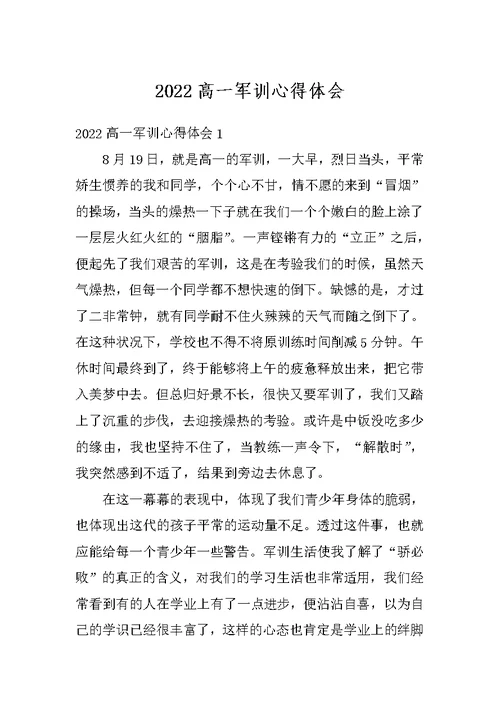 2022 高一军训心得体会

2022 高一军训心得体会 1

8 月 19 日，就是高一的军训，一大早，烈日当头，平常娇生惯养的我和同学，个个心不甘，情不愿的来到“冒烟”的操场，当头的燥热一下子就在我们一个个嫩白的脸上涂了一层层火红火红的“胭脂”。一声铿锵有力的“立正”之后，便起先了我们艰苦的军训，这是在考验我们的时候，虽然天气燥热，但每一个同学都不想快速的倒下。缺憾的是，才过了二非常钟，就有同学耐不住火辣辣的天气而随之倒下了。在这种状况下，学校也不得不将原训练时间削减 5 分钟。午休时间最终到了，终于能够将上午的疲惫释放出来，把它带入美梦中去。但总归好景不长，很快又要军训了，我们又踏上了沉重的步伐，去迎接燥热的考验。或许是中饭没吃多少的缘由，我也坚持不住了，当教练一声令下，“解散时”，我突然感到不适了，结果到旁边去休息了。

在这一幕幕的表现中，体现了我们青少年身体的脆弱，也体现出这代的孩子平常的运动量不足。透过这件事，也就应能给每一个青少年一些警告。军训生活使我了解了“骄必败”的真正的含义，对我们的学习生活也非常适用，我们经常看到有的人在学业上有了一点进步，便沾沾自喜，以为自己的学识已经很丰富了，这样的心态也肯定是学业上的绊脚